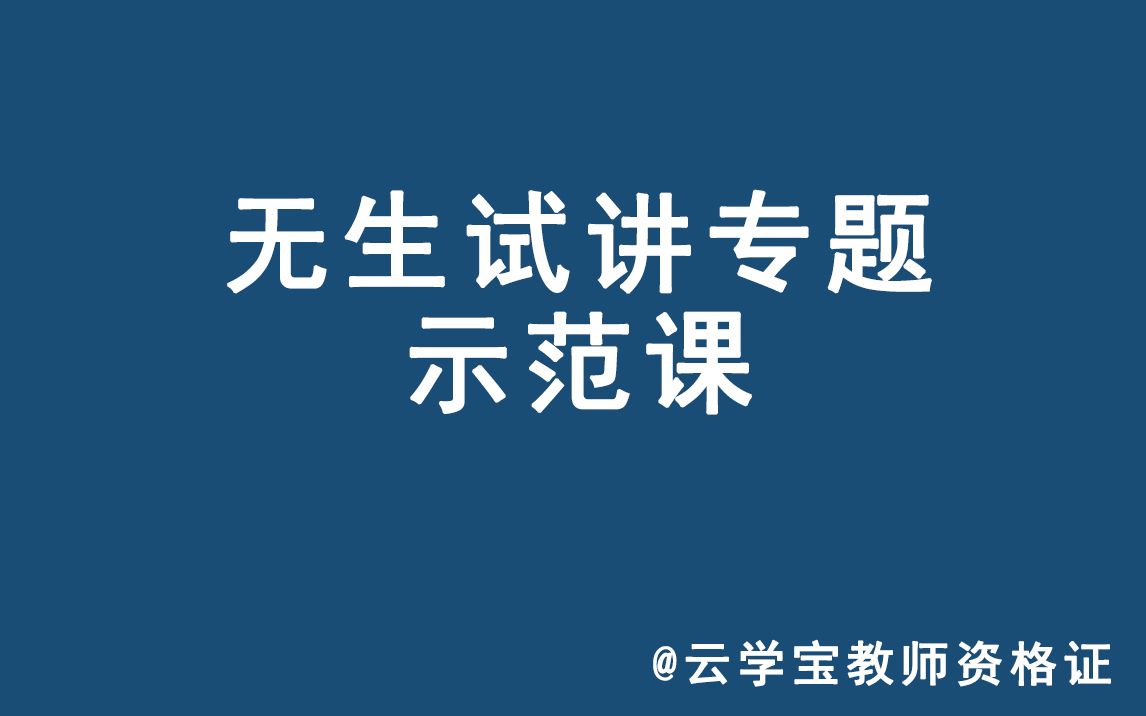 无生试讲专题
示范课

@云学宝教师资格证